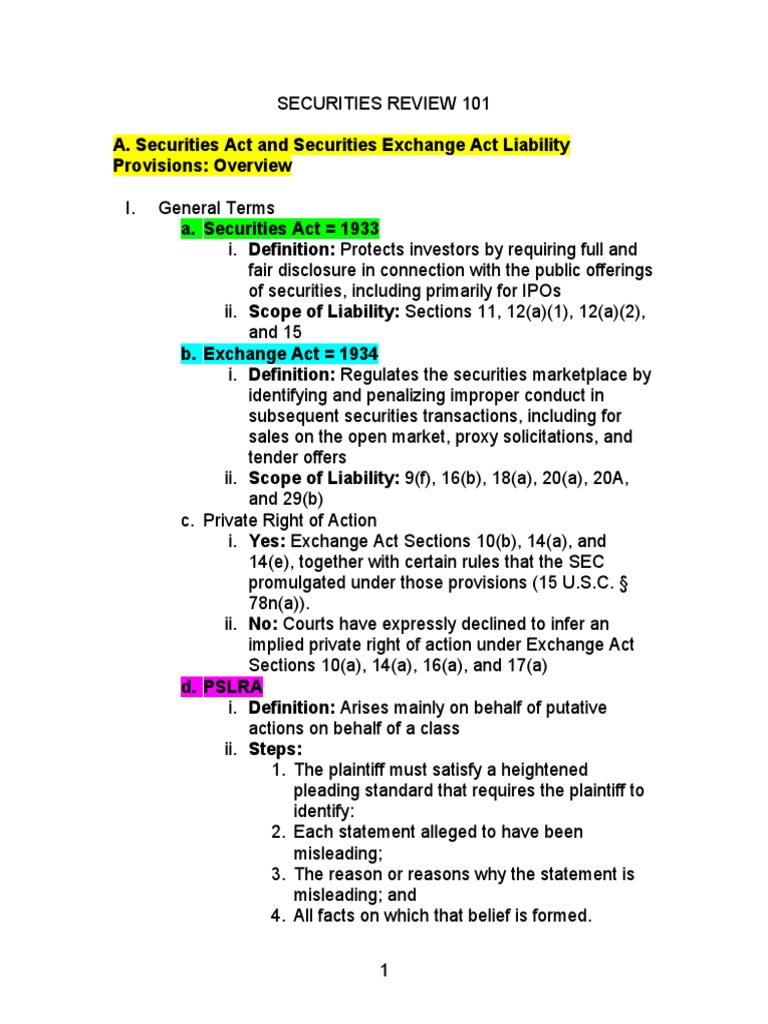 SECURITIES REVIEW 101

A. Securities Act and Securities Exchange Act Liability Provisions: Overview

I. General Terms
a. Securities Act = 1933
i. Definition: Protects investors by requiring full and fair disclosure in connection with the public offerings of securities, including primarily for IPOs
ii. Scope of Liability: Sections 11, 12(a)(1), 12(a)(2), and 15
b. Exchange Act = 1934
i. Definition: Regulates the securities marketplace by identifying and penalizing improper conduct in subsequent securities transactions, including for sales on the open market, proxy solicitations, and tender offers
ii. Scope of Liability: 9(f), 16(b), 18(a), 20(a), 20A, and 29(b)
c. Private Right of Action
i. Yes: Exchange Act Sections 10(b), 14(a), and 14(e), together with certain rules that the SEC promulgated under those provisions (15 U.S.C. § 78n(a)).
ii. No: Courts have expressly declined to infer an implied private right of action under Exchange Act Sections 10(a), 14(a), 16(a), and 17(a)
d. PSLRA
i. Definition: Arises mainly on behalf of putative actions on behalf of a class
ii. Steps:
1. The plaintiff must satisfy a heightened pleading standard that requires the plaintiff to identify:
2. Each statement alleged to have been misleading;
3. The reason or reasons why the statement is misleading; and
4. All facts on which that belief is formed.

1